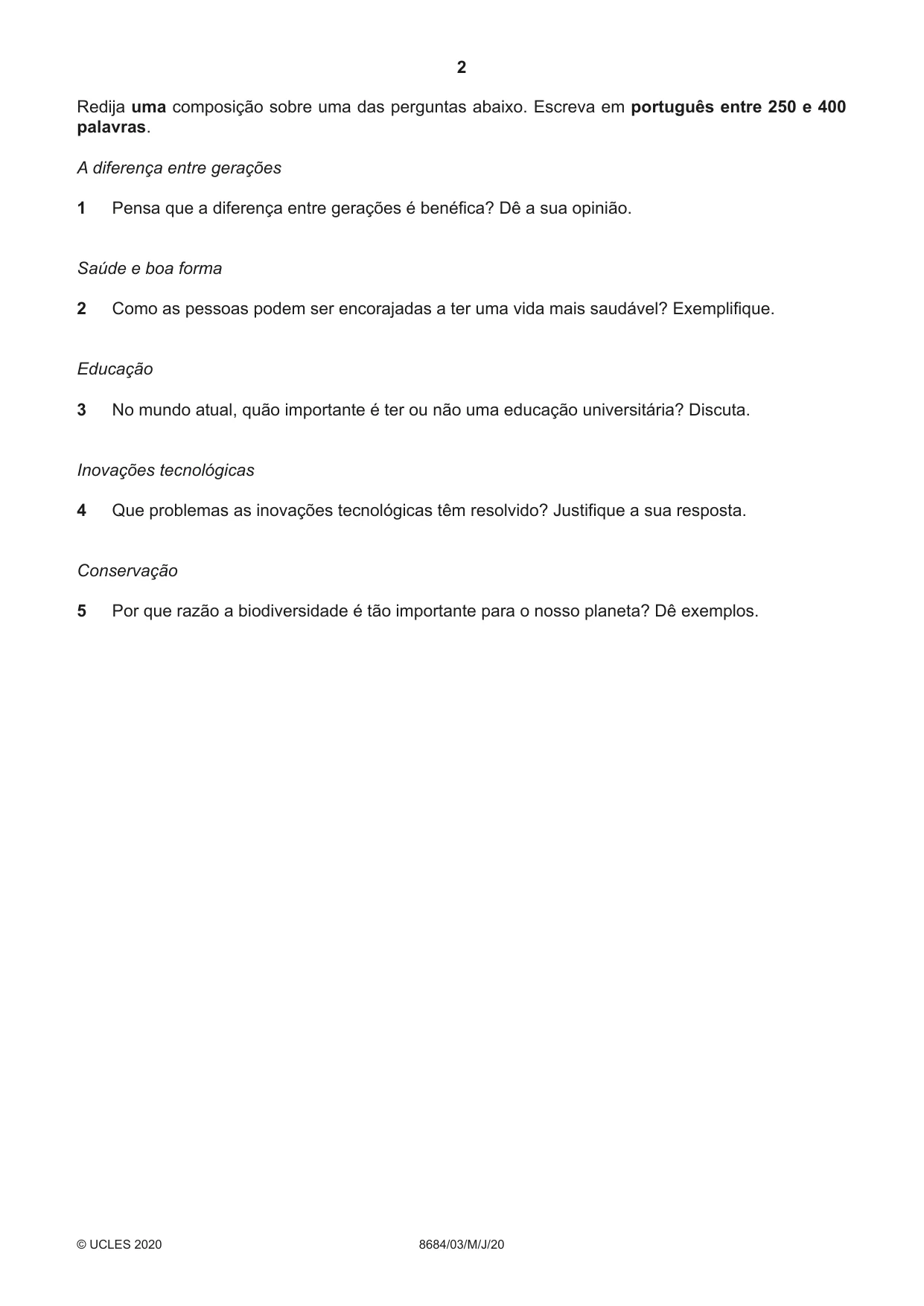 2

Redija uma composição sobre uma das perguntas abaixo. Escreva em português entre 250 e 400 palavras.

A diferença entre gerações

1 Pensa que a diferença entre gerações é benéfica? Dê a sua opinião.

Saúde e boa forma

2 Como as pessoas podem ser encorajadas a ter uma vida mais saudável? Exemplifique.

Educação

3 No mundo atual, quão importante é ter ou não uma educação universitária? Discuta.

Inovações tecnológicas

4 Que problemas as inovações tecnológicas têm resolvido? Justifique a sua resposta.

Conservação

5 Por que razão a biodiversidade é tão importante para o nosso planeta? Dê exemplos.

© UCLES 2020 8684/03/M/J/20